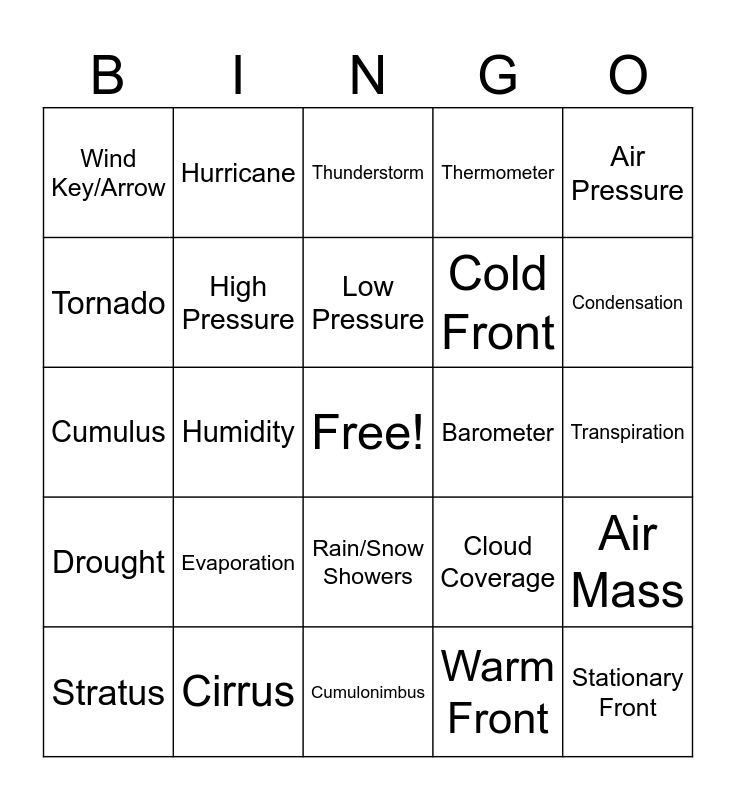 | B | I | N | G | O |
|---|---|---|---|---|
| Wind Key/Arrow | Hurricane | Thunderstorm | Thermometer | Air Pressure |
| Tornado | High Pressure | Low Pressure | Cold Front | Condensation |
| Cumulus | Humidity | Free! | Barometer | Transpiration |
| Drought | Evaporation | Rain/Snow Showers | Cloud Coverage | Air Mass |
| Stratus | Cirrus | Cumulonimbus | Warm Front | Stationary Front |